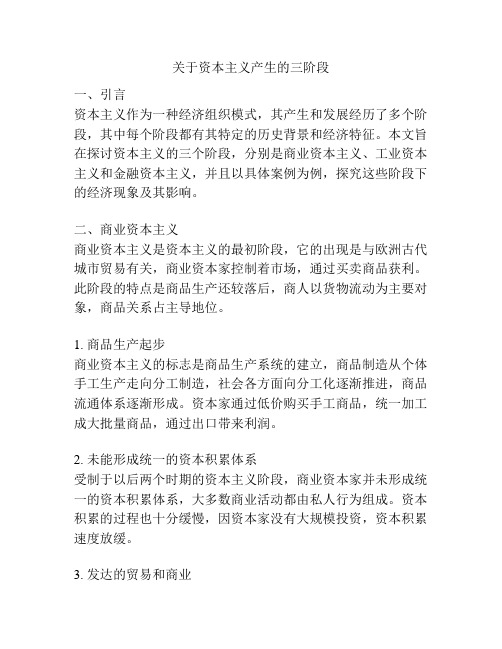 关于资本主义产生的三阶段

一、引言
资本主义作为一种经济组织模式，其产生和发展经历了多个阶段，其中每个阶段都有其特定的历史背景和经济特征。本文旨在探讨资本主义的三个阶段，分别是商业资本主义、工业资本主义和金融资本主义，并且以具体案例为例，探究这些阶段下的经济现象及其影响。

二、商业资本主义
商业资本主义是资本主义的最初阶段，它的出现是与欧洲古代城市贸易有关，商业资本家控制着市场，通过买卖商品获利。此阶段的特点是商品生产还较落后，商人以货物流动为主要对象，商品关系占主导地位。

1. 商品生产起步
商业资本主义的标志是商品生产系统的建立，商品制造从个体手工生产走向分工制造，社会各方面向分工化逐渐推进，商品流通体系逐渐形成。资本家通过低价购买手工商品，统一加工成大批量商品，通过出口带来利润。

2. 未能形成统一的资本积累体系
受制于以后两个时期的资本主义阶段，商业资本家并未形成统一的资本积累体系，大多数商业活动都由私人行为组成。资本积累的过程也十分缓慢，因资本家没有大规模投资，资本积累速度放缓。

3. 发达的贸易和商业